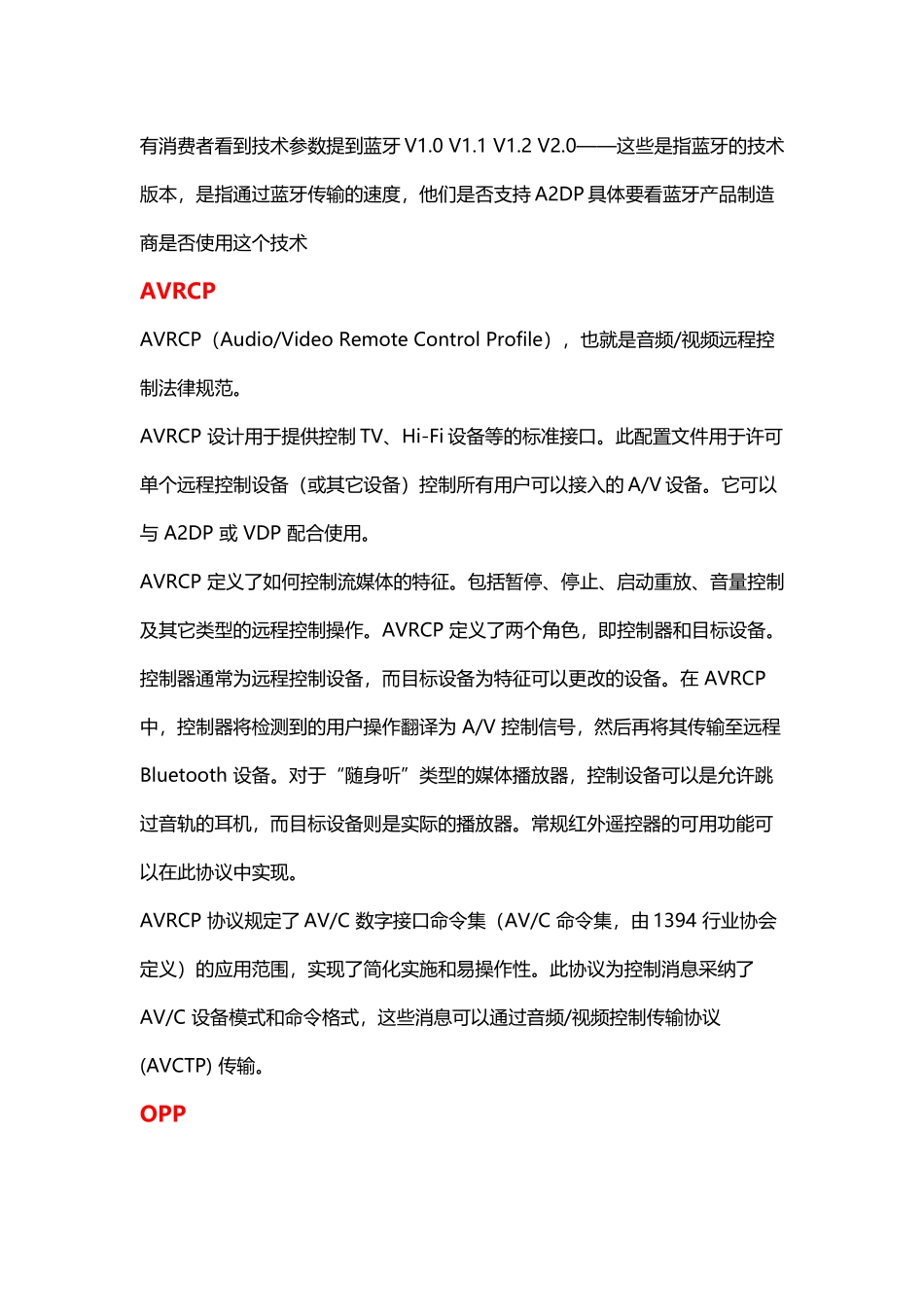 有消费者看到技术参数提到蓝牙 V1.0 V1.1 V1.2 V2.0——这些是指蓝牙的技术版本，是指通过蓝牙传输的速度，他们是否支持 A2DP 具体要看蓝牙产品制造商是否使用这个技术

AVRCP

AVRCP（Audio/Video Remote Control Profile），也就是音频/视频远程控制法律规范。

AVRCP 设计用于提供控制 TV、Hi-Fi 设备等的标准接口。此配置文件用于许可单个远程控制设备（或其它设备）控制所有用户可以接入的 A/V 设备。它可以与 A2DP 或 VDP 配合使用。

AVRCP 定义了如何控制流媒体的特征。包括暂停、停止、启动重放、音量控制及其它类型的远程控制操作。AVRCP 定义了两个角色，即控制器和目标设备。控制器通常为远程控制设备，而目标设备为特征可以更改的设备。在 AVRCP 中，控制器将检测到的用户操作翻译为 A/V 控制信号，然后再将其传输至远程 Bluetooth 设备。对于“随身听”类型的媒体播放器，控制设备可以是允许跳过音轨的耳机，而目标设备则是实际的播放器。常规红外遥控器的可用功能可以在此协议中实现。

AVRCP 协议规定了 AV/C 数字接口命令集（AV/C 命令集，由 1394 行业协会定义）的应用范围，实现了简化实施和易操作性。此协议为控制消息采纳了 AV/C 设备模式和命令格式，这些消息可以通过音频/视频控制传输协议 (AVCTP) 传输。

OPP